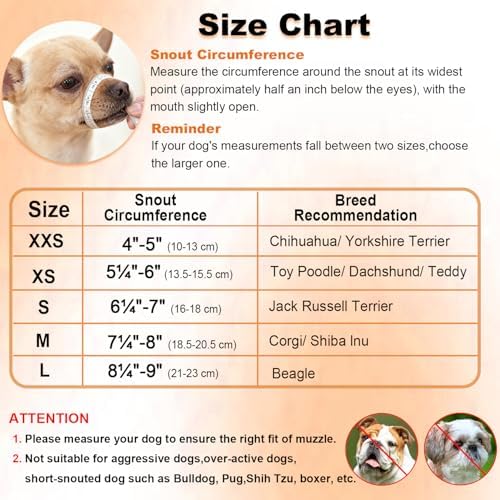 Size Chart

Snout Circumference

Measure the circumference around the snout at its widest point (approximately half an inch below the eyes), with the mouth slightly open.

Reminder

If your dog's measurements fall between two sizes,choose the larger one.

| Size | Snout Circumference | Breed Recommendation |
|---|---|---|
| XXS | 4"-5" (10-13 cm) | Chihuahua/ Yorkshire Terrier |
| XS | 5¼"-6" (13.5-15.5 cm) | Toy Poodle/ Dachshund/ Teddy |
| S | 6¼"-7" (16-18 cm) | Jack Russell Terrier |
| M | 7¼"-8" (18.5-20.5 cm) | Corgi/ Shiba Inu |
| L | 8¼"-9" (21-23 cm) | Beagle |

ATTENTION

1. Please measure your dog to ensure the right fit of muzzle.

2. Not suitable for aggressive dogs,over-active dogs, short-snouted dog such as Bulldog, Pug,Shih Tzu, boxer, etc.